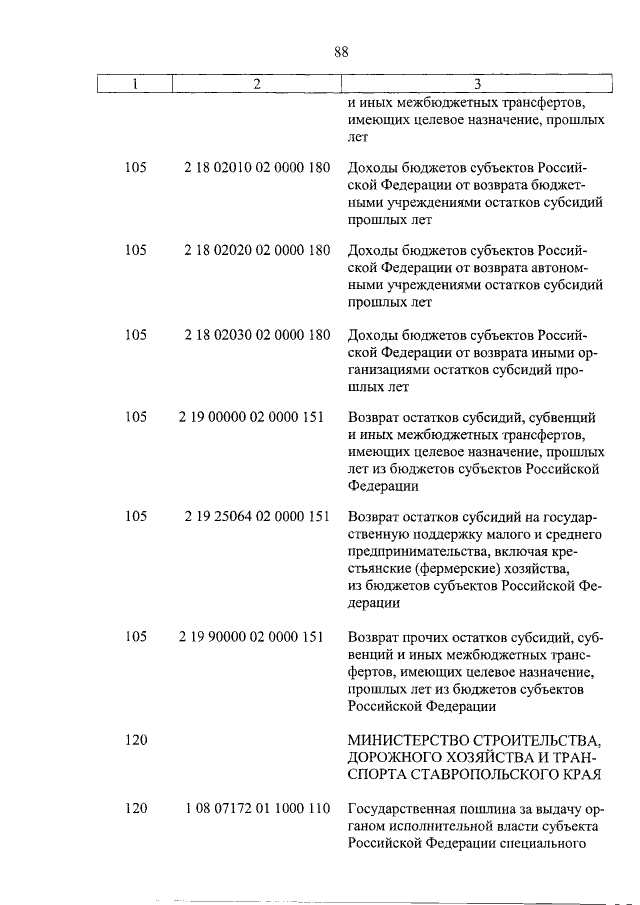 88

| 1 | 2 | 3 |
|---|---|---|
| | | и иных межбюджетных трансфертов, имеющих целевое назначение, прошлых лет |
| 105 | 2 18 02010 02 0000 180 | Доходы бюджетов субъектов Российской Федерации от возврата бюджетными учреждениями остатков субсидий прошлых лет |
| 105 | 2 18 02020 02 0000 180 | Доходы бюджетов субъектов Российской Федерации от возврата автономными учреждениями остатков субсидий прошлых лет |
| 105 | 2 18 02030 02 0000 180 | Доходы бюджетов субъектов Российской Федерации от возврата иными организациями остатков субсидий прошлых лет |
| 105 | 2 19 00000 02 0000 151 | Возврат остатков субсидий, субвенций и иных межбюджетных трансфертов, имеющих целевое назначение, прошлых лет из бюджетов субъектов Российской Федерации |
| 105 | 2 19 25064 02 0000 151 | Возврат остатков субсидий на государственную поддержку малого и среднего предпринимательства, включая крестьянские (фермерские) хозяйства, из бюджетов субъектов Российской Федерации |
| 105 | 2 19 90000 02 0000 151 | Возврат прочих остатков субсидий, субвенций и иных межбюджетных трансфертов, имеющих целевое назначение, прошлых лет из бюджетов субъектов Российской Федерации |
| 120 | | МИНИСТЕРСТВО СТРОИТЕЛЬСТВА, ДОРОЖНОГО ХОЗЯЙСТВА И ТРАНСПОРТА СТАВРОПОЛЬСКОГО КРАЯ |
| 120 | 1 08 07172 01 1000 110 | Государственная пошлина за выдачу органом исполнительной власти субъекта Российской Федерации специального |